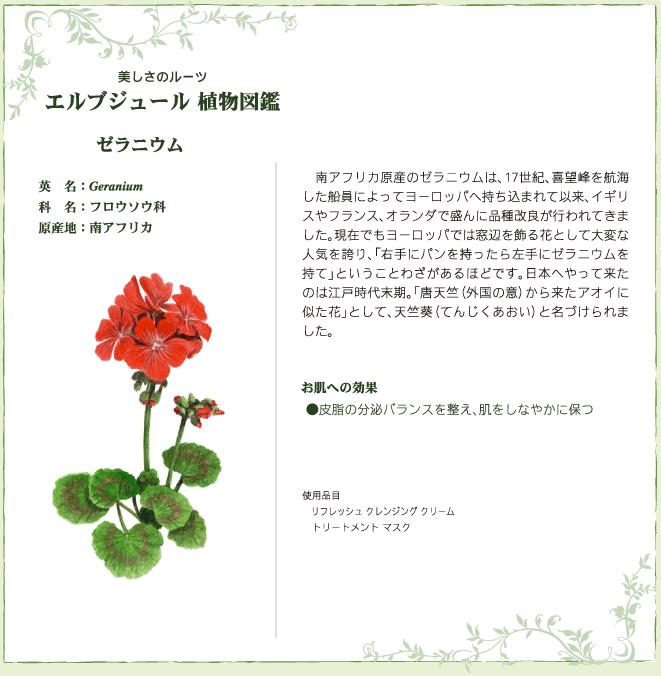 美しさのルーツ
エルブジュール 植物図鑑

ゼラニウム

英　名：Geranium
科　名：フロウソウ科
原産地：南アフリカ

南アフリカ原産のゼラニウムは、17世紀、喜望峰を航海した船員によってヨーロッパへ持ち込まれて以来、イギリスやフランス、オランダで盛んに品種改良が行われてきました。現在でもヨーロッパでは窓辺を飾る花として大変な人気を誇り、「右手にパンを持ったら左手にゼラニウムを持て」ということわざがあるほどです。日本へやって来たのは江戸時代末期。「唐天竺（外国の意）から来たアオイに似た花」として、天竺葵（てんじくあおい）と名づけられました。

お肌への効果
●皮脂の分泌バランスを整え、肌をしなやかに保つ

使用品目
リフレッシュ クレンジング クリーム
トリートメント マスク